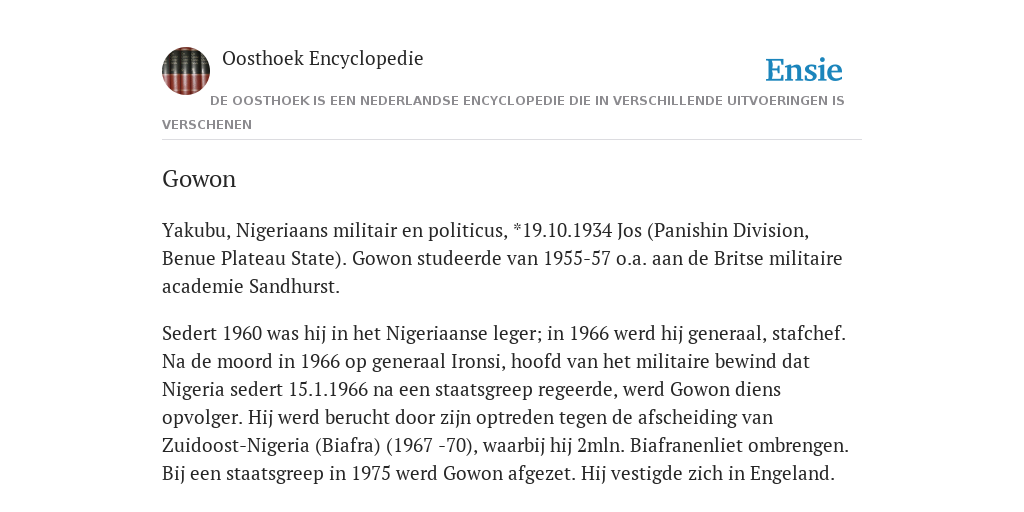 Oosthoek Encyclopedie

Ensie

DE OOSTHOEK IS EEN NEDERLANDSE ENCYCLOPEDIE DIE IN VERSCHILLENDE UITVOERINGEN IS VERSCHENEN

Gowon

Yakubu, Nigeriaans militair en politicus, *19.10.1934 Jos (Panishin Division, Benue Plateau State). Gowon studeerde van 1955-57 o.a. aan de Britse militaire academie Sandhurst.

Sedert 1960 was hij in het Nigeriaanse leger; in 1966 werd hij generaal, stafchef. Na de moord in 1966 op generaal Ironsi, hoofd van het militaire bewind dat Nigeria sedert 15.1.1966 na een staatsgreep regeerde, werd Gowon diens opvolger. Hij werd berucht door zijn optreden tegen de afscheiding van Zuidoost-Nigeria (Biafra) (1967 -70), waarbij hij 2mln. Biafranenliet ombrengen. Bij een staatsgreep in 1975 werd Gowon afgezet. Hij vestigde zich in Engeland.